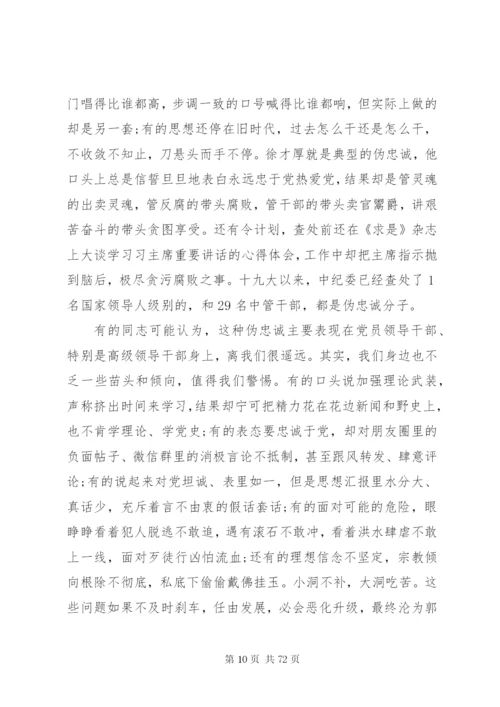 门唱得比谁都高，步调一致的口号喊得比谁都响，但实际上做的却是另一套；有的思想还停在旧时代，过去怎么干还是怎么干，不收敛不知止，刀悬头而手不停。徐才厚就是典型的伪忠诚，他口头上总是信誓旦旦地表白永远忠于党热爱党，结果却是管灵魂的出卖灵魂，管反腐的带头腐败，管干部的带头卖官鬻爵，讲艰苦奋斗的带头贪图享受。还有令计划，查处前还在《求是》杂志上大谈学习习主席重要讲话的心得体会，工作中却把主席指示抛到脑后，极尽贪污腐败之事。十九大以来，中纪委已经查处了1名国家领导人级别的，和29名中管干部，都是伪忠诚分子。

有的同志可能认为，这种伪忠诚主要表现在党员领导干部、特别是高级领导干部身上，离我们很遥远。其实，我们身边也不乏一些苗头和倾向，值得我们警惕。有的口头说加强理论武装，声称挤出时间来学习，结果却宁可把精力花在花边新闻和野史上，也不肯学理论、学党史；有的表态要忠诚于党，却对朋友圈里的负面帖子、微信群里的消极言论不抵制，甚至跟风转发、肆意评论；有的说起来对党坦诚、表里如一，但是思想汇报里水分大、真话少，充斥着言不由衷的假话套话；有的面对可能的危险，眼睁睁看着犯人脱逃不敢追，遇有滚石不敢冲，看着洪水肆虐不敢上一线，面对歹徒行凶怕流血；还有的理想信念不坚定，宗教倾向根除不彻底，私底下偷偷戴佛挂玉。小洞不补，大洞吃苦。这些问题如果不及时刹车，任由发展，必会恶化升级，最终沦为郭

第 10 页 共 72 页